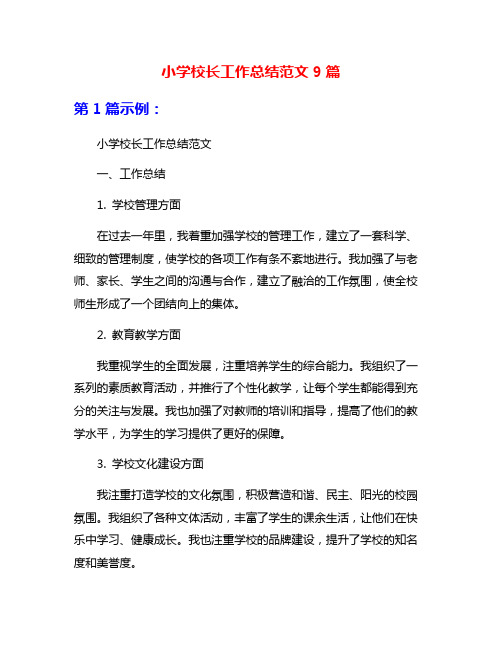 小学校长工作总结范文 9 篇

第 1 篇示例：

小学校长工作总结范文

一、工作总结

1. 学校管理方面

在过去一年里，我着重加强学校的管理工作，建立了一套科学、细致的管理制度，使学校的各项工作有条不紊地进行。我加强了与老师、家长、学生之间的沟通与合作，建立了融洽的工作氛围，使全校师生形成了一个团结向上的集体。

2. 教育教学方面

我重视学生的全面发展，注重培养学生的综合能力。我组织了一系列的素质教育活动，并推行了个性化教学，让每个学生都能得到充分的关注与发展。我也加强了对教师的培训和指导，提高了他们的教学水平，为学生的学习提供了更好的保障。

3. 学校文化建设方面

我注重打造学校的文化氛围，积极营造和谐、民主、阳光的校园氛围。我组织了各种文体活动，丰富了学生的课余生活，让他们在快乐中学习、健康成长。我也注重学校的品牌建设，提升了学校的知名度和美誉度。